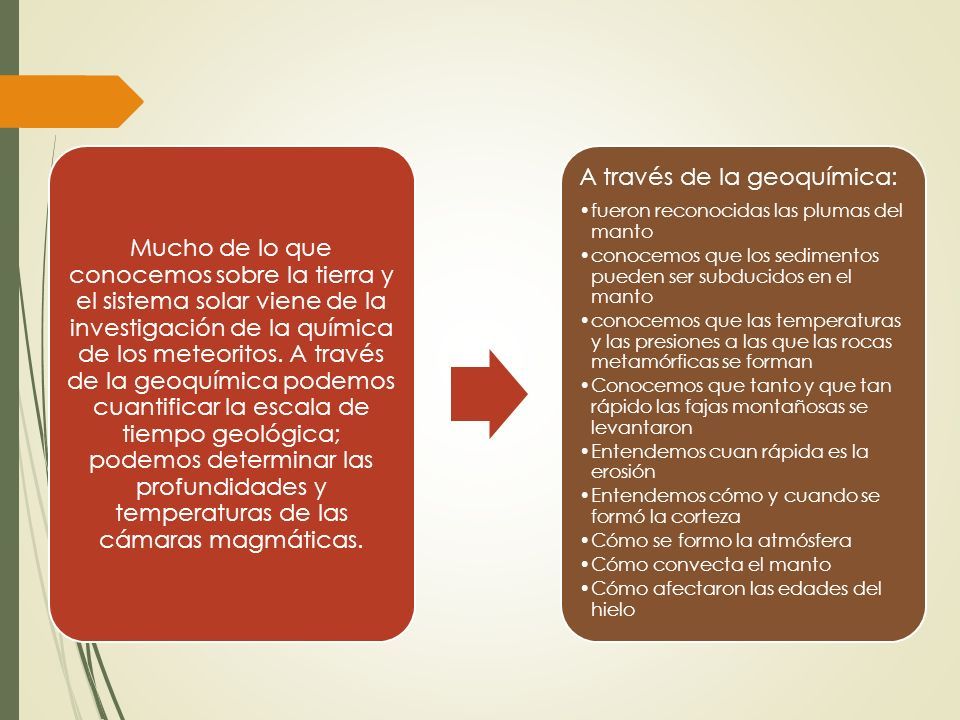 Mucho de lo que conocemos sobre la tierra y el sistema solar viene de la investigación de la química de los meteoritos. A través de la geoquímica podemos cuantificar la escala de tiempo geológica; podemos determinar las profundidades y temperaturas de las cámaras magmáticas.

A través de la geoquímica:

•fueron reconocidas las plumas del manto
•conocemos que los sedimentos pueden ser subducidos en el manto
•conocemos que las temperaturas y las presiones a las que las rocas metamórficas se forman
•Conocemos que tanto y que tan rápido las fajas montañosas se levantaron
•Entendemos cuan rápida es la erosión
•Entendemos cómo y cuando se formó la corteza
•Cómo se formo la atmósfera
•Cómo convecta el manto
•Cómo afectaron las edades del hielo